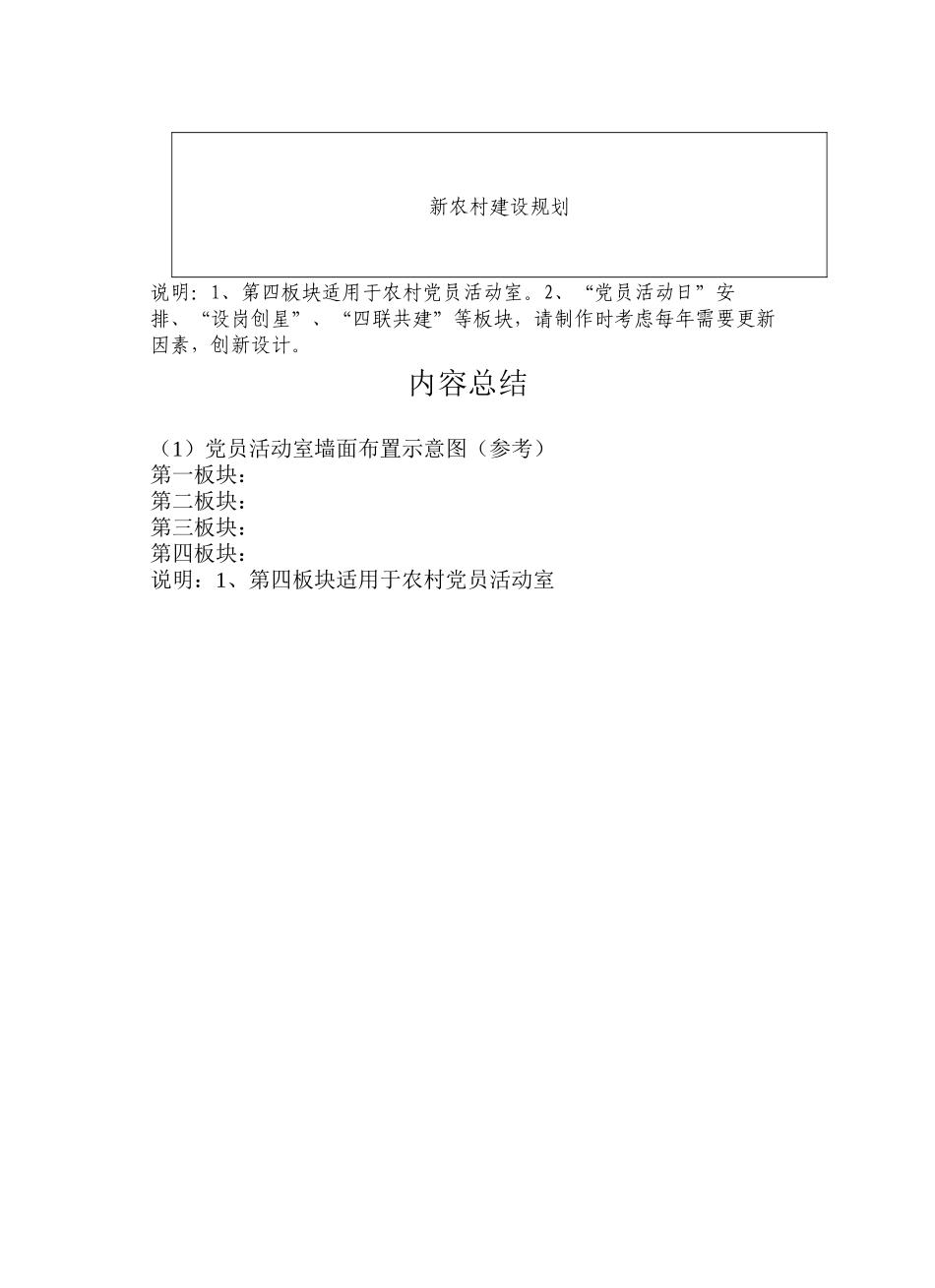 新农村建设规划

说明：1、第四板块适用于农村党员活动室。2、“党员活动日”安排、“设岗创星”、“四联共建”等板块，请制作时考虑每年需要更新因素，创新设计。

内容总结

（1）党员活动室墙面布置示意图（参考）
第一板块：
第二板块：
第三板块：
第四板块：
说明：1、第四板块适用于农村党员活动室